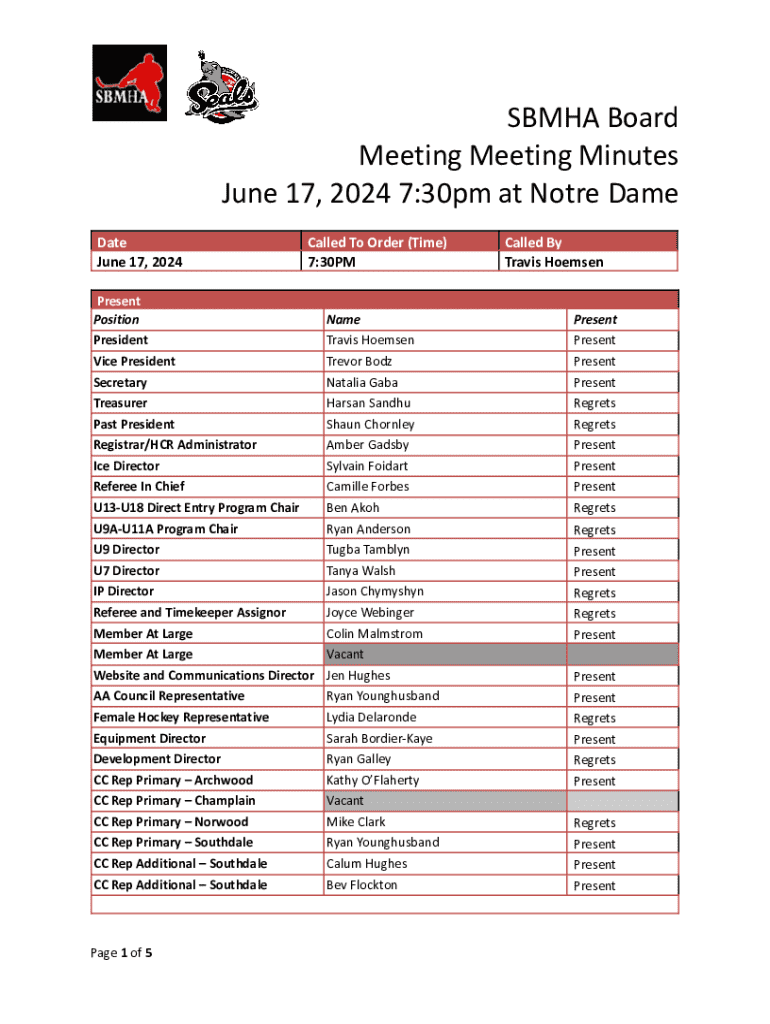 SBMHA

Seals

SBMHA Board
Meeting Meeting Minutes
June 17, 2024 7:30pm at Notre Dame

| Date | Called To Order (Time) | Called By |
|---|---|---|
| June 17, 2024 | 7:30PM | Travis Hoemsen |

Present

| Position | Name | Present |
|---|---|---|
| President | Travis Hoemsen | Present |
| Vice President | Trevor Bodz | Present |
| Secretary | Natalia Gaba | Present |
| Treasurer | Harsan Sandhu | Regrets |
| Past President | Shaun Chornley | Regrets |
| Registrar/HCR Administrator | Amber Gadsby | Present |
| Ice Director | Sylvain Foidart | Present |
| Referee In Chief | Camille Forbes | Present |
| U13-U18 Direct Entry Program Chair | Ben Akoh | Regrets |
| U9A-U11A Program Chair | Ryan Anderson | Regrets |
| U9 Director | Tugba Tamblyn | Present |
| U7 Director | Tanya Walsh | Present |
| IP Director | Jason Chymyshyn | Regrets |
| Referee and Timekeeper Assignor | Joyce Webinger | Regrets |
| Member At Large | Colin Malmstrom | Present |
| Member At Large | Vacant | |
| Website and Communications Director | Jen Hughes | Present |
| AA Council Representative | Ryan Younghusband | Present |
| Female Hockey Representative | Lydia Delaronde | Regrets |
| Equipment Director | Sarah Bordier-Kaye | Present |
| Development Director | Ryan Galley | Regrets |
| CC Rep Primary – Archwood | Kathy O'Flaherty | Present |
| CC Rep Primary – Champlain | Vacant | |
| CC Rep Primary – Norwood | Mike Clark | Regrets |
| CC Rep Primary – Southdale | Ryan Younghusband | Present |
| CC Rep Additional – Southdale | Calum Hughes | Present |
| CC Rep Additional – Southdale | Bev Flockton | Present |

Page 1 of 5